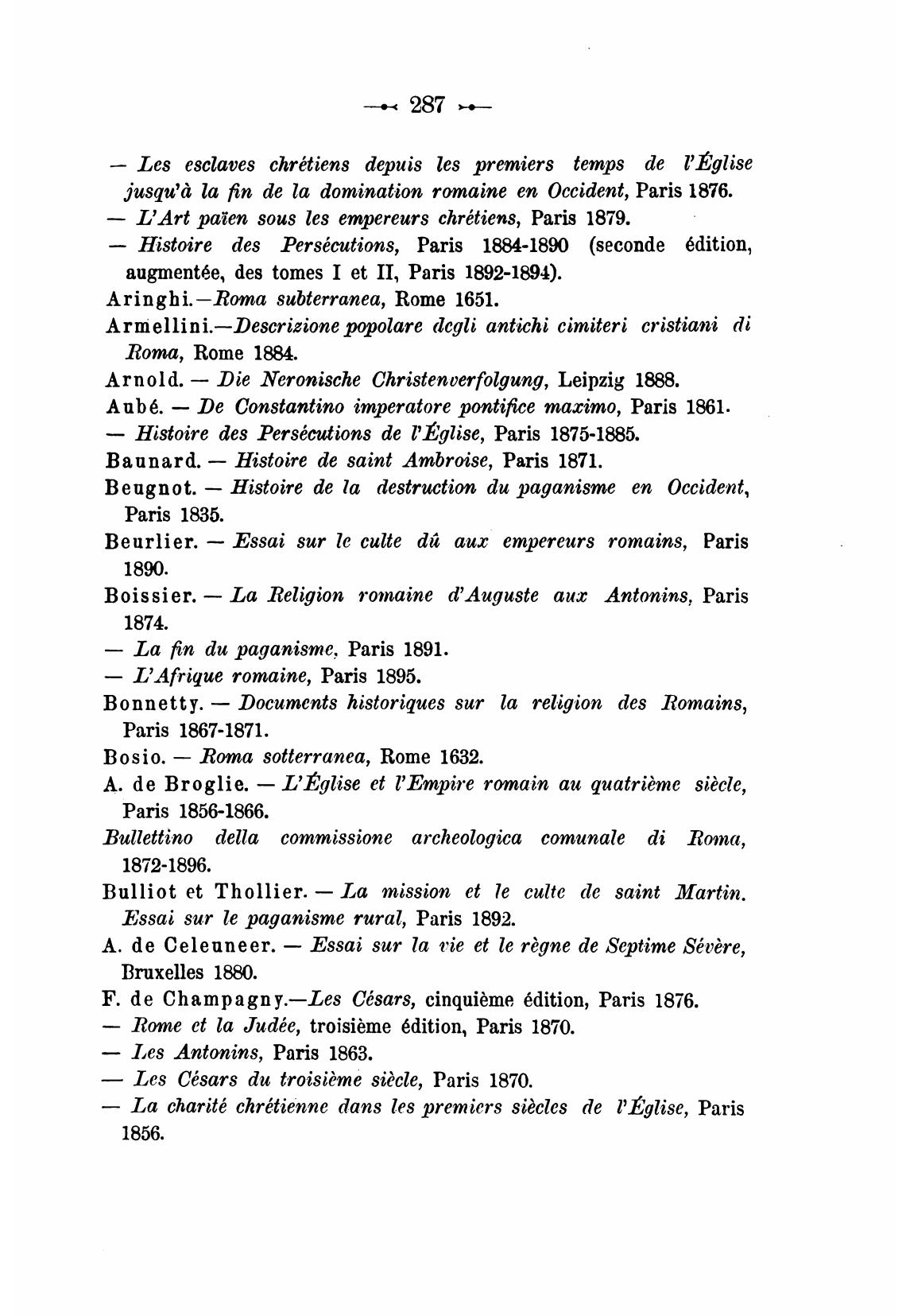 — 287 —

— Les esclaves chrétiens depuis les premiers temps de l'Église jusqu'à la fin de la domination romaine en Occident, Paris 1876.
— L'Art païen sous les empereurs chrétiens, Paris 1879.
— Histoire des Persécutions, Paris 1884-1890 (seconde édition, augmentée, des tomes I et II, Paris 1892-1894).
Aringhi.—Roma subterranea, Rome 1651.
Armellini.—Descrizione popolare degli antichi cimiteri cristiani di Roma, Rome 1884.
Arnold. — Die Neronische Christenverfolgung, Leipzig 1888.
Aubé. — De Constantino imperatore pontifice maximo, Paris 1861.
— Histoire des Persécutions de l'Église, Paris 1875-1885.
Baunard. — Histoire de saint Ambroise, Paris 1871.
Beugnot. — Histoire de la destruction du paganisme en Occident, Paris 1835.
Beurlier. — Essai sur le culte dû aux empereurs romains, Paris 1890.
Boissier. — La Religion romaine d'Auguste aux Antonins, Paris 1874.
— La fin du paganisme, Paris 1891.
— L'Afrique romaine, Paris 1895.
Bonnetty. — Documents historiques sur la religion des Romains, Paris 1867-1871.
Bosio. — Roma sotterranea, Rome 1632.
A. de Broglie. — L'Église et l'Empire romain au quatrième siècle, Paris 1856-1866.
Bullettino della commissione archeologica comunale di Roma, 1872-1896.
Bulliot et Thollier. — La mission et le culte de saint Martin. Essai sur le paganisme rural, Paris 1892.
A. de Celeuneer. — Essai sur la vie et le règne de Septime Sévère, Bruxelles 1880.
F. de Champagny.—Les Césars, cinquième édition, Paris 1876.
— Rome et la Judée, troisième édition, Paris 1870.
— Les Antonins, Paris 1863.
— Les Césars du troisième siècle, Paris 1870.
— La charité chrétienne dans les premiers siècles de l'Église, Paris 1856.